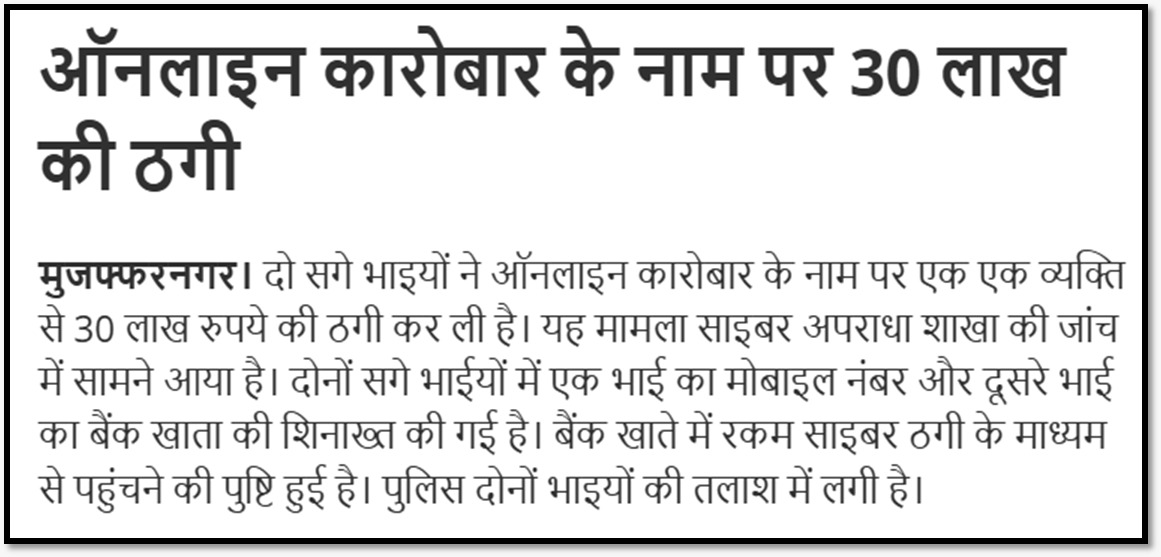 ऑनलाइन कारोबार के नाम पर 30 लाख की ठगी

मुजफ्फरनगर। दो सगे भाइयों ने ऑनलाइन कारोबार के नाम पर एक एक व्यक्ति से 30 लाख रुपये की ठगी कर ली है। यह मामला साइबर अपराधा शाखा की जांच में सामने आया है। दोनों सगे भाईयों में एक भाई का मोबाइल नंबर और दूसरे भाई का बैंक खाता की शिनाख्त की गई है। बैंक खाते में रकम साइबर ठगी के माध्यम से पहुंचने की पुष्टि हुई है। पुलिस दोनों भाइयों की तलाश में लगी है।